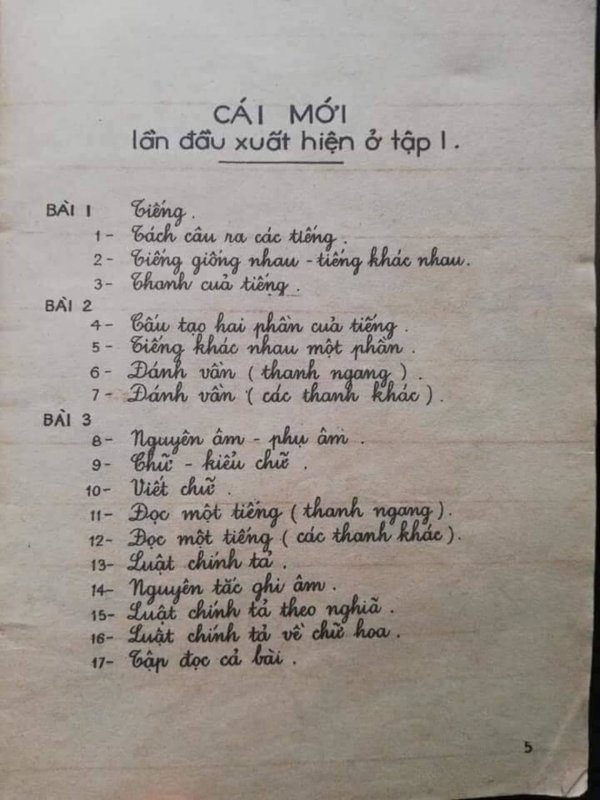 CÁI MỚI
lần đầu xuất hiện ở tập I.

BÀI 1 Tiếng.
1- Tách câu ra các tiếng.
2- Tiếng giống nhau - tiếng khác nhau.
3- Thanh của tiếng.

BÀI 2
4- Cấu tạo hai phần của tiếng.
5- Tiếng khác nhau một phần.
6- Đánh vần (thanh ngang).
7- Đánh vần (các thanh khác).

BÀI 3
8- Nguyên âm - phụ âm.
9- Chữ - kiểu chữ.
10- Viết chữ.
11- Đọc một tiếng (thanh ngang).
12- Đọc một tiếng (các thanh khác).
13- Luật chính tả.
14- Nguyên tắc ghi âm.
15- Luật chính tả theo nghĩa.
16- Luật chính tả về chữ hoa.
17- Tập đọc cả bài.

5